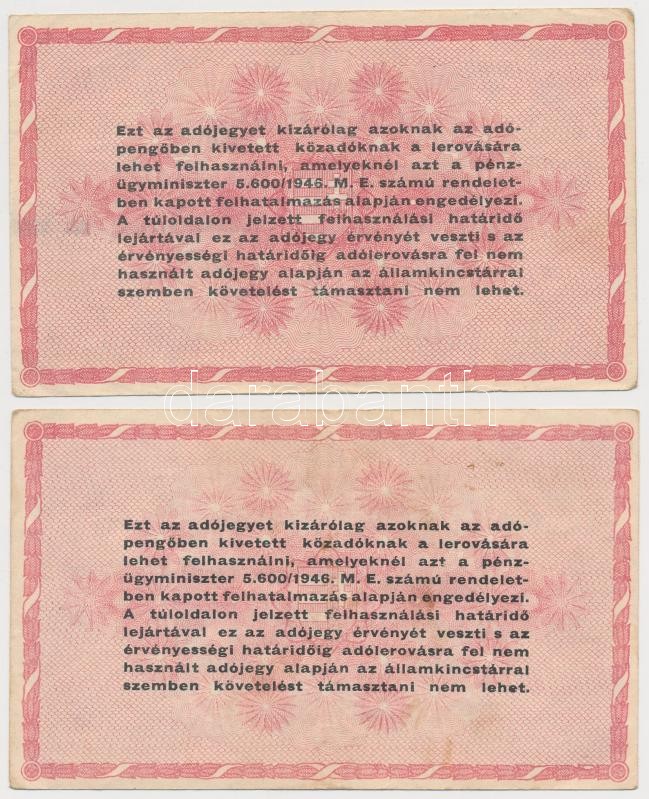 Ezt az adójegyet kizárólag azoknak az adópengőben kivetett közadóknak a lerovására lehet felhasználni, amelyeknél azt a pénzügyminiszter 5.600/1946. M. E. számú rendeletben kapott felhatalmazás alapján engedélyezi. A túloldalon jelzett felhasználási határidő lejártával ez az adójegy érvényét veszti s az érvényességi határidőig adólerovásra fel nem használt adójegy alapján az államkincstárral szemben követelést támasztani nem lehet.

Ezt az adójegyet kizárólag azoknak az adópengőben kivetett közadóknak a lerovására lehet felhasználni, amelyeknél azt a pénzügyminiszter 5.600/1946. M. E. számú rendeletben kapott felhatalmazás alapján engedélyezi. A túloldalon jelzett felhasználási határidő lejártával ez az adójegy érvényét veszti s az érvényességi határidőig adólerovásra fel nem használt adójegy alapján az államkincstárral szemben követelést támasztani nem lehet.

darabanth